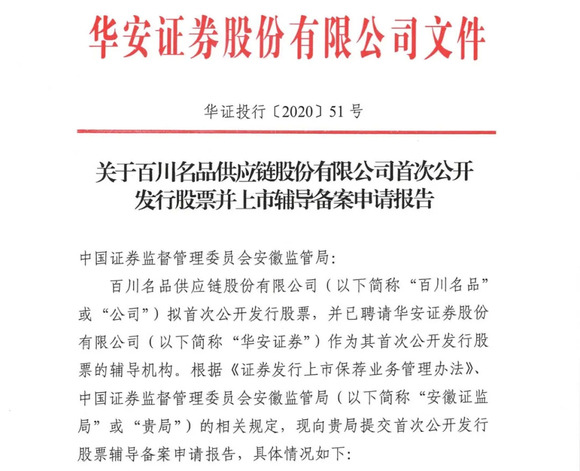 华安证券股份有限公司文件

华证投行〔2020〕51号

关于百川名品供应链股份有限公司首次公开发行股票并上市辅导备案申请报告

中国证券监督管理委员会安徽监管局：

百川名品供应链股份有限公司（以下简称“百川名品”或“公司”）拟首次公开发行股票，并已聘请华安证券股份有限公司（以下简称“华安证券”）作为其首次公开发行股票的辅导机构。根据《证券发行上市保荐业务管理办法》、中国证券监督管理委员会安徽监管局（以下简称“安徽证监局”或“贵局”）的相关规定，现向贵局提交首次公开发行股票辅导备案申请报告，具体情况如下：